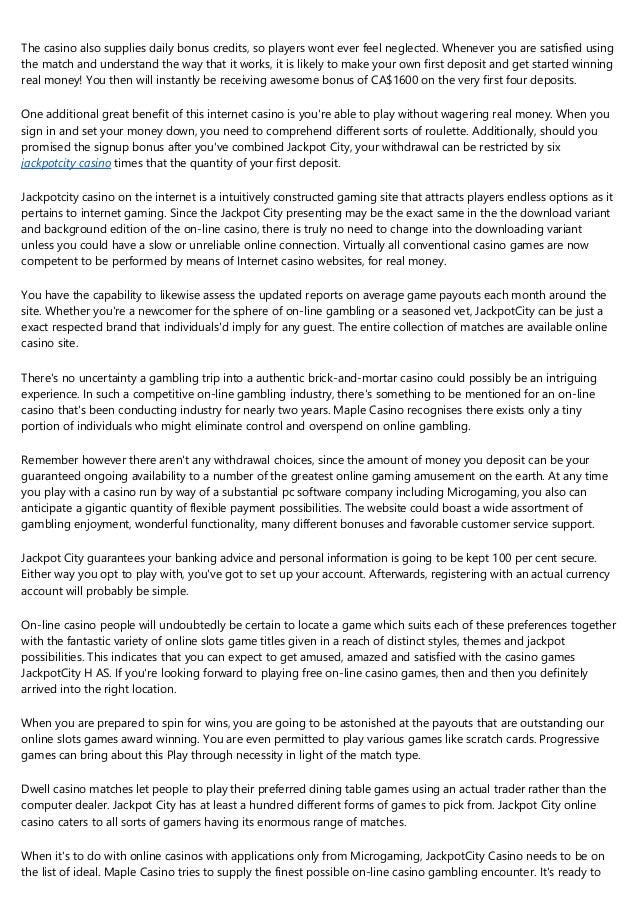 The casino also supplies daily bonus credits, so players wont ever feel neglected. Whenever you are satisfied using the match and understand the way that it works, it is likely to make your own first deposit and get started winning real money! You then will instantly be receiving awesome bonus of CA$1600 on the very first four deposits.

One additional great benefit of this internet casino is you're able to play without wagering real money. When you sign in and set your money down, you need to comprehend different sorts of roulette. Additionally, should you promised the signup bonus after you've combined Jackpot City, your withdrawal can be restricted by six jackpotcity casino times that the quantity of your first deposit.

Jackpotcity casino on the internet is a intuitively constructed gaming site that attracts players endless options as it pertains to internet gaming. Since the Jackpot City presenting may be the exact same in the the download variant and background edition of the on-line casino, there is truly no need to change into the downloading variant unless you could have a slow or unreliable online connection. Virtually all conventional casino games are now competent to be performed by means of Internet casino websites, for real money.

You have the capability to likewise assess the updated reports on average game payouts each month around the site. Whether you're a newcomer for the sphere of on-line gambling or a seasoned vet, JackpotCity can be just a exact respected brand that individuals'd imply for any guest. The entire collection of matches are available online casino site.

There's no uncertainty a gambling trip into a authentic brick-and-mortar casino could possibly be an intriguing experience. In such a competitive on-line gambling industry, there's something to be mentioned for an on-line casino that's been conducting industry for nearly two years. Maple Casino recognises there exists only a tiny portion of individuals who might eliminate control and overspend on online gambling.

Remember however there aren't any withdrawal choices, since the amount of money you deposit can be your guaranteed ongoing availability to a number of the greatest online gaming amusement on the earth. At any time you play with a casino run by way of a substantial pc software company including Microgaming, you also can anticipate a gigantic quantity of flexible payment possibilities. The website could boast a wide assortment of gambling enjoyment, wonderful functionality, many different bonuses and favorable customer service support.

Jackpot City guarantees your banking advice and personal information is going to be kept 100 per cent secure. Either way you opt to play with, you've got to set up your account. Afterwards, registering with an actual currency account will probably be simple.

On-line casino people will undoubtedly be certain to locate a game which suits each of these preferences together with the fantastic variety of online slots game titles given in a reach of distinct styles, themes and jackpot possibilities. This indicates that you can expect to get amused, amazed and satisfied with the casino games JackpotCity H AS. If you're looking forward to playing free on-line casino games, then and then you definitely arrived into the right location.

When you are prepared to spin for wins, you are going to be astonished at the payouts that are outstanding our online slots games award winning. You are even permitted to play various games like scratch cards. Progressive games can bring about this Play through necessity in light of the match type.

Dwell casino matches let people to play their preferred dining table games using an actual trader rather than the computer dealer. Jackpot City has at least a hundred different forms of games to pick from. Jackpot City online casino caters to all sorts of gamers having its enormous range of matches.

When it's to do with online casinos with applications only from Microgaming, JackpotCity Casino needs to be on the list of ideal. Maple Casino tries to supply the finest possible on-line casino gambling encounter. It's ready to